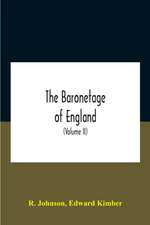 The Baronetage of England

(Volume II)

R. Johnson, Edward Kimber